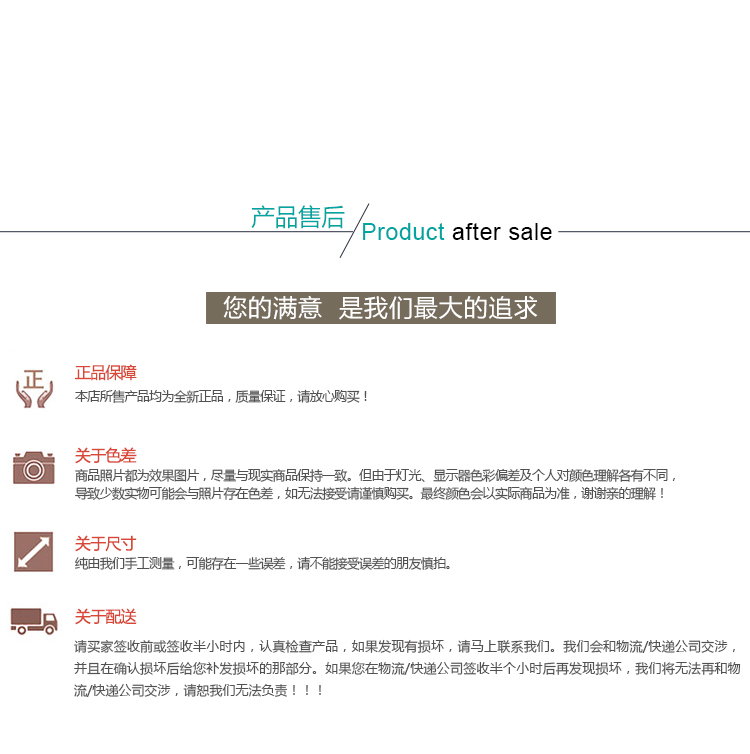 产品售后 Product after sale

您的满意 是我们最大的追求

正

正品保障

本店所售产品均为全新正品，质量保证，请放心购买！

关于色差

商品照片都为效果图片，尽量与现实商品保持一致。但由于灯光、显示器色彩偏差及个人对颜色理解各有不同，导致少数实物可能会与照片存在色差，如无法接受请谨慎购买。最终颜色会以实际商品为准，谢谢亲的理解！

关于尺寸

纯由我们手工测量，可能存在一些误差，请不能接受误差的朋友慎拍。

关于配送

请买家签收前或签收半小时内，认真检查产品，如果发现有损坏，请马上联系我们。我们会和物流/快递公司交涉，并且在确认损坏后给您补发损坏的那部分。如果您在物流/快递公司签收半个小时后再发现损坏，我们将无法再和物流/快递公司交涉，请恕我们无法负责！！！